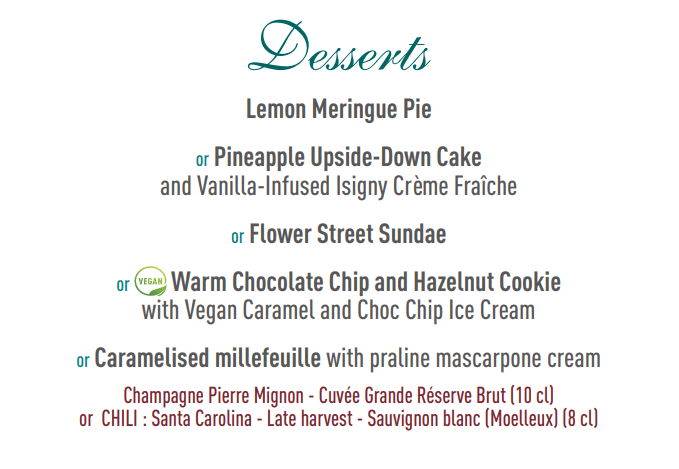 Desserts

Lemon Meringue Pie

or Pineapple Upside-Down Cake
and Vanilla-Infused Isigny Crème Fraîche

or Flower Street Sundae

or VEGAN Warm Chocolate Chip and Hazelnut Cookie
with Vegan Caramel and Choc Chip Ice Cream

or Caramelised millefeuille with praline mascarpone cream

Champagne Pierre Mignon - Cuvée Grande Réserve Brut (10 cl)
or CHILI : Santa Carolina - Late harvest - Sauvignon blanc (Moelleux) (8 cl)